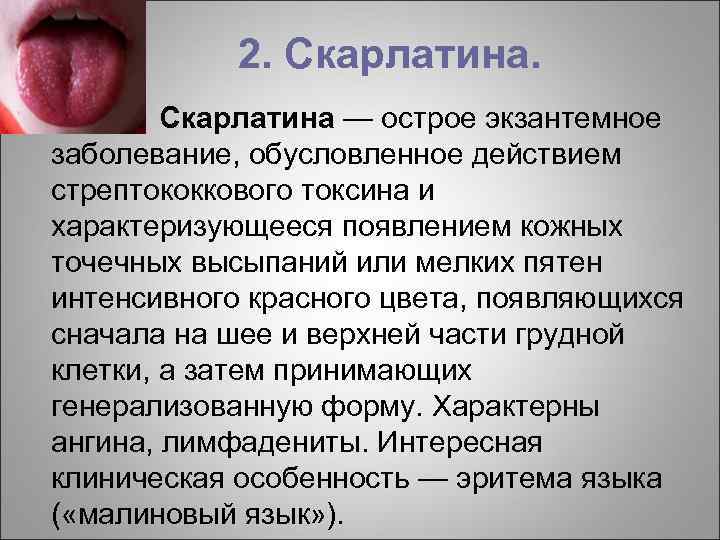 2. Скарлатина.

Скарлатина — острое экзантемное заболевание, обусловленное действием стрептококкового токсина и характеризующееся появлением кожных точечных высыпаний или мелких пятен интенсивного красного цвета, появляющихся сначала на шее и верхней части грудной клетки, а затем принимающих генерализованную форму. Характерны ангина, лимфадениты. Интересная клиническая особенность — эритема языка («малиновый язык»).